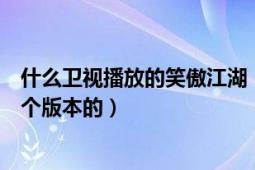 什么卫视播放的笑傲江湖
个版本的）